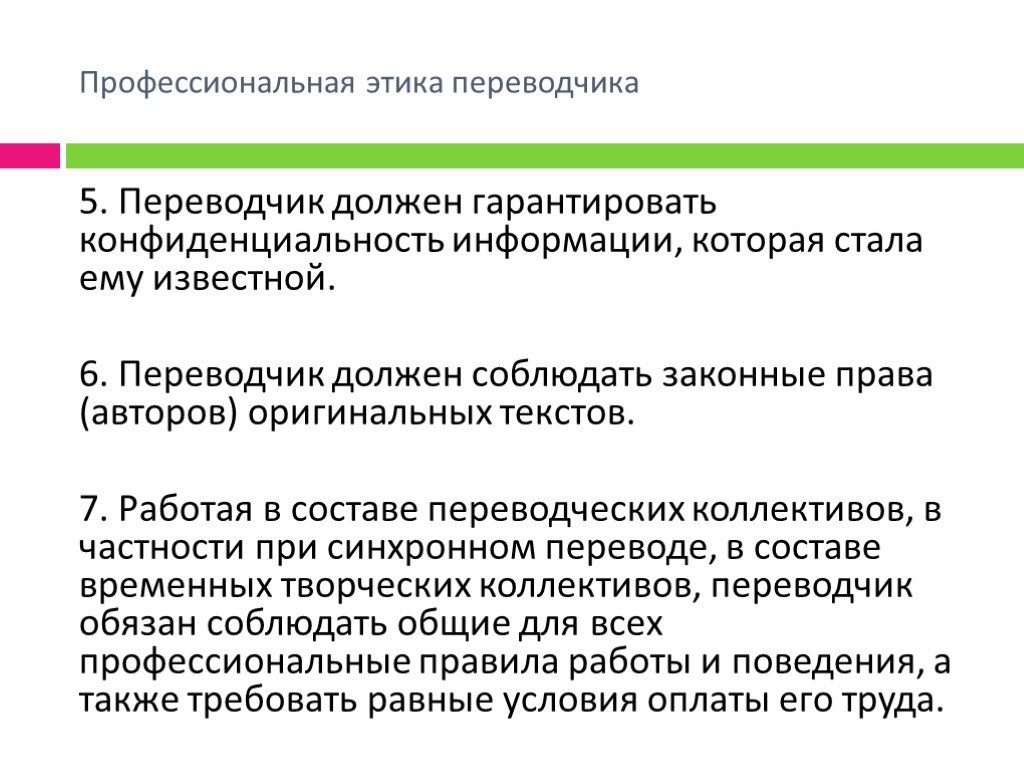 Профессиональная этика переводчика

5. Переводчик должен гарантировать конфиденциальность информации, которая стала ему известной.

6. Переводчик должен соблюдать законные права (авторов) оригинальных текстов.

7. Работая в составе переводческих коллективов, в частности при синхронном переводе, в составе временных творческих коллективов, переводчик обязан соблюдать общие для всех профессиональные правила работы и поведения, а также требовать равные условия оплаты его труда.